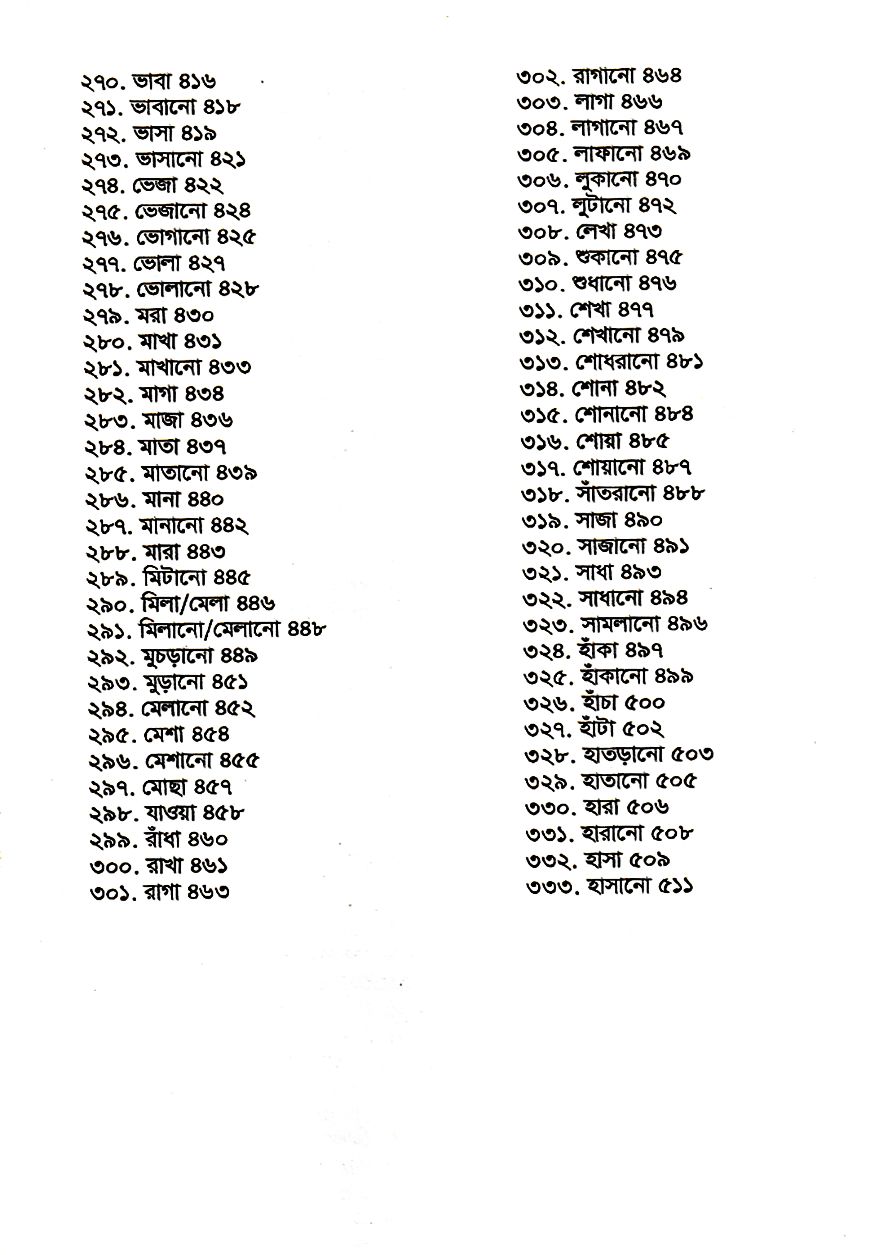 ২৭০. ভাবা ৪১৬
২৭১. ভাবানো ৪১৮
২৭২. ভাসা ৪১৯
২৭৩. ভাসানো ৪২১
২৭৪. ভেজা ৪২২
২৭৫. ভেজানো ৪২৪
২৭৬. ভোগানো ৪২৫
২৭৭. ভোলা ৪২৭
২৭৮. ভোলানো ৪২৮
২৭৯. মরা ৪৩০
২৮০. মাখা ৪৩১
২৮১. মাখানো ৪৩৩
২৮২. মাগা ৪৩৪
২৮৩. মাজা ৪৩৬
২৮৪. মাতা ৪৩৭
২৮৫. মাতানো ৪৩৯
২৮৬. মানা ৪৪০
২৮৭. মানানো ৪৪২
২৮৮. মারা ৪৪৩
২৮৯. মিটানো ৪৪৫
২৯০. মিলা/মেলা ৪৪৬
২৯১. মিলানো/মেলানো ৪৪৮
২৯২. মুচড়ানো ৪৪৯
২৯৩. মুড়ানো ৪৫১
২৯৪. মেলানো ৪৫২
২৯৫. মেশা ৪৫৪
২৯৬. মেশানো ৪৫৫
২৯৭. মোছা ৪৫৭
২৯৮. যাওয়া ৪৫৮
২৯৯. রাঁধা ৪৬০
৩০০. রাখা ৪৬১
৩০১. রাগা ৪৬৩

৩০২. রাগানো ৪৬৪
৩০৩. লাগা ৪৬৬
৩০৪. লাগানো ৪৬৭
৩০৫. লাফানো ৪৬৯
৩০৬. লুকানো ৪৭০
৩০৭. লুটানো ৪৭২
৩০৮. লেখা ৪৭৩
৩০৯. শুকানো ৪৭৫
৩১০. শুধানো ৪৭৬
৩১১. শেখা ৪৭৭
৩১২. শেখানো ৪৭৯
৩১৩. শোধরানো ৪৮১
৩১৪. শোনা ৪৮২
৩১৫. শোনানো ৪৮৪
৩১৬. শোয়া ৪৮৫
৩১৭. শোয়ানো ৪৮৭
৩১৮. সাঁতরানো ৪৮৮
৩১৯. সাজা ৪৯০
৩২০. সাজানো ৪৯১
৩২১. সাধা ৪৯৩
৩২২. সাধানো ৪৯৪
৩২৩. সামলানো ৪৯৬
৩২৪. হাঁকা ৪৯৭
৩২৫. হাঁকানো ৪৯৯
৩২৬. হাঁচা ৫০০
৩২৭. হাঁটা ৫০২
৩২৮. হাতড়ানো ৫০৩
৩২৯. হাতানো ৫০৫
৩৩০. হারা ৫০৬
৩৩১. হারানো ৫০৮
৩৩২. হাসা ৫০৯
৩৩৩. হাসানো ৫১১